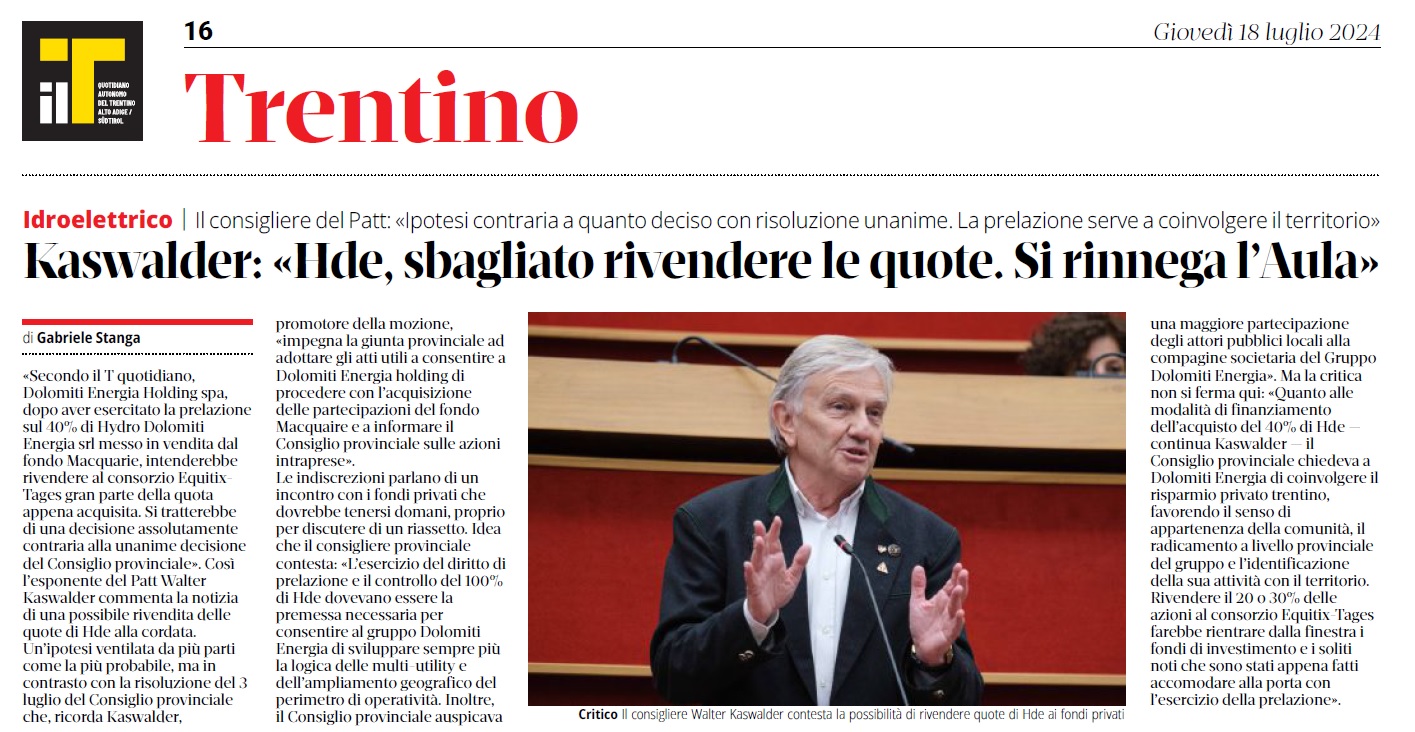 il T
QUOTIDIANO AUTONOMO DEL TRENTINO ALTO ADIGE / SÜDTIROL

16

Giovedì 18 luglio 2024

Trentino

Idroelettrico | Il consigliere del Patt: «Ipotesi contraria a quanto deciso con risoluzione unanime. La prelazione serve a coinvolgere il territorio»

Kaswalder: «Hde, sbagliato rivendere le quote. Si rinnega l'Aula»

di Gabriele Stanga

«Secondo il T quotidiano, Dolomiti Energia Holding spa, dopo aver esercitato la prelazione sul 40% di Hydro Dolomiti Energia srl messo in vendita dal fondo Macquarie, intenderebbe rivendere al consorzio Equitix-Tages gran parte della quota appena acquisita. Si tratterebbe di una decisione assolutamente contraria alla unanime decisione del Consiglio provinciale». Così l'esponente del Patt Walter Kaswalder commenta la notizia di una possibile rivendita delle quote di Hde alla cordata. Un'ipotesi ventilata da più parti come la più probabile, ma in contrasto con la risoluzione del 3 luglio del Consiglio provinciale che, ricorda Kaswalder, promotore della mozione, «impegna la giunta provinciale ad adottare gli atti utili a consentire a Dolomiti Energia holding di procedere con l'acquisizione delle partecipazioni del fondo Macquaire e a informare il Consiglio provinciale sulle azioni intraprese».

Le indiscrezioni parlano di un incontro con i fondi privati che dovrebbe tenersi domani, proprio per discutere di un riassetto. Idea che il consigliere provinciale contesta: «L'esercizio del diritto di prelazione e il controllo del 100% di Hde dovevano essere la premessa necessaria per consentire al gruppo Dolomiti Energia di sviluppare sempre più la logica delle multi-utility e dell'ampliamento geografico del perimetro di operatività. Inoltre, il Consiglio provinciale auspicava una maggiore partecipazione degli attori pubblici locali alla compagine societaria del Gruppo Dolomiti Energia». Ma la critica non si ferma qui: «Quanto alle modalità di finanziamento dell'acquisto del 40% di Hde — continua Kaswalder — il Consiglio provinciale chiedeva a Dolomiti Energia di coinvolgere il risparmio privato trentino, favorendo il senso di appartenenza della comunità, il radicamento a livello provinciale del gruppo e l'identificazione della sua attività con il territorio. Rivendere il 20 o 30% delle azioni al consorzio Equitix-Tages farebbe rientrare dalla finestra i fondi di investimento e i soliti noti che sono stati appena fatti accomodare alla porta con l'esercizio della prelazione».

Critico Il consigliere Walter Kaswalder contesta la possibilità di rivendere quote di Hde ai fondi privati